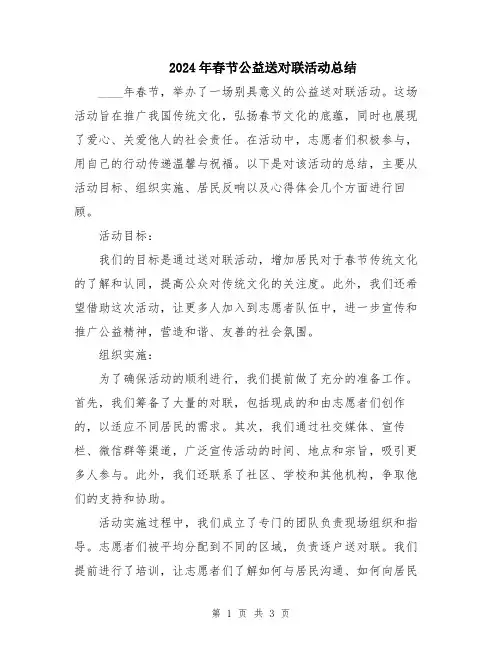 2024年春节公益送对联活动总结

____年春节，举办了一场别具意义的公益送对联活动。这场活动旨在推广我国传统文化，弘扬春节文化的底蕴，同时也展现了爱心、关爱他人的社会责任。在活动中，志愿者们积极参与，用自己的行动传递温馨与祝福。以下是对该活动的总结，主要从活动目标、组织实施、居民反响以及心得体会几个方面进行回顾。

活动目标：

我们的目标是通过送对联活动，增加居民对于春节传统文化的了解和认同，提高公众对传统文化的关注度。此外，我们还希望借助这次活动，让更多人加入到志愿者队伍中，进一步宣传和推广公益精神，营造和谐、友善的社会氛围。

组织实施：

为了确保活动的顺利进行，我们提前做了充分的准备工作。首先，我们筹备了大量的对联，包括现成的和由志愿者们创作的，以适应不同居民的需求。其次，我们通过社交媒体、宣传栏、微信群等渠道，广泛宣传活动的时间、地点和宗旨，吸引更多人参与。此外，我们还联系了社区、学校和其他机构，争取他们的支持和协助。

活动实施过程中，我们成立了专门的团队负责现场组织和指导。志愿者们被平均分配到不同的区域，负责逐户送对联。我们提前进行了培训，让志愿者们了解如何与居民沟通、如何向居民

第 1 页 共 3 页